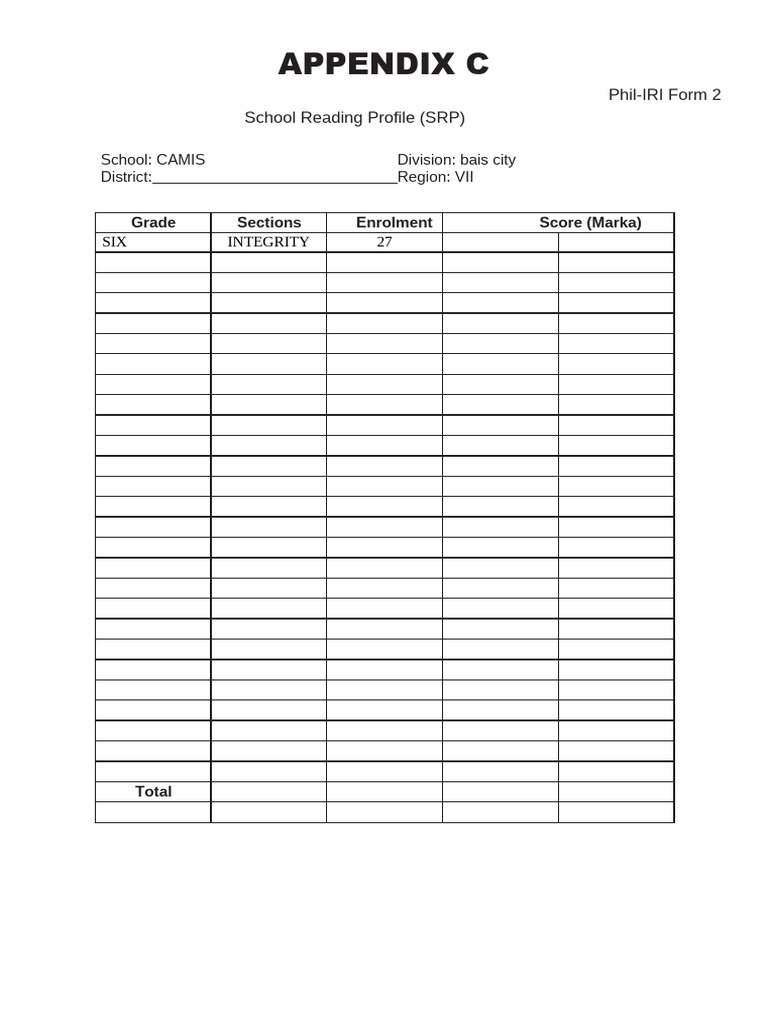 APPENDIX C

Phil-IRI Form 2

School Reading Profile (SRP)

School: CAMIS
District:______________________________

Division: bais city
Region: VII

| Grade | Sections | Enrolment | Score (Marka) | |
|---|---|---|---|---|
| SIX | INTEGRITY | 27 | | |
| | | | | |
| | | | | |
| | | | | |
| | | | | |
| | | | | |
| | | | | |
| | | | | |
| | | | | |
| | | | | |
| | | | | |
| | | | | |
| | | | | |
| | | | | |
| | | | | |
| | | | | |
| | | | | |
| | | | | |
| | | | | |
| | | | | |
| | | | | |
| | | | | |
| | | | | |
| | | | | |
| | | | | |
| | | | | |
| | | | | |
| Total | | | | |
| | | | | |